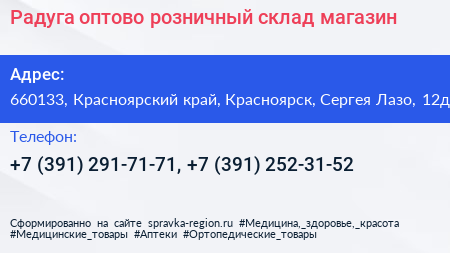 Радуга оптово розничный склад магазин

Адрес:
660133, Красноярский край, Красноярск, Сергея Лазо, 12д

Телефон:
+7 (391) 291-71-71, +7 (391) 252-31-52

Сформированно на сайте spravka-region.ru #Медицина,_здоровье,_красота #Медицинские_товары #Аптеки #Ортопедические_товары